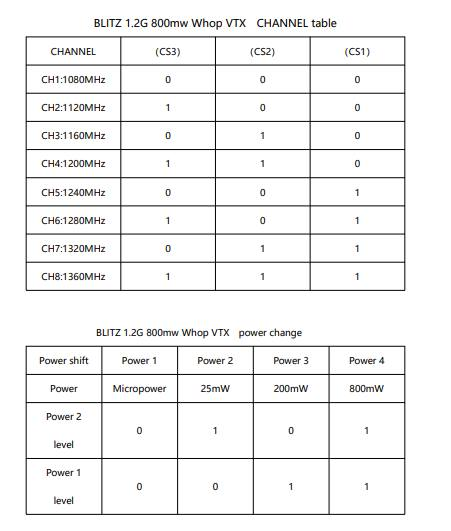 BLITZ 1.2G 800mw Whop VTX CHANNEL table

| CHANNEL | (CS3) | (CS2) | (CS1) |
|---|---|---|---|
| CH1:1080MHz | 0 | 0 | 0 |
| CH2:1120MHz | 1 | 0 | 0 |
| CH3:1160MHz | 0 | 1 | 0 |
| CH4:1200MHz | 1 | 1 | 0 |
| CH5:1240MHz | 0 | 0 | 1 |
| CH6:1280MHz | 1 | 0 | 1 |
| CH7:1320MHz | 0 | 1 | 1 |
| CH8:1360MHz | 1 | 1 | 1 |

BLITZ 1.2G 800mw Whop VTX power change

| Power shift | Power 1 | Power 2 | Power 3 | Power 4 |
|---|---|---|---|---|
| Power | Micropower | 25mW | 200mW | 800mW |
| Power 2 level | 0 | 1 | 0 | 1 |
| Power 1 level | 0 | 0 | 1 | 1 |